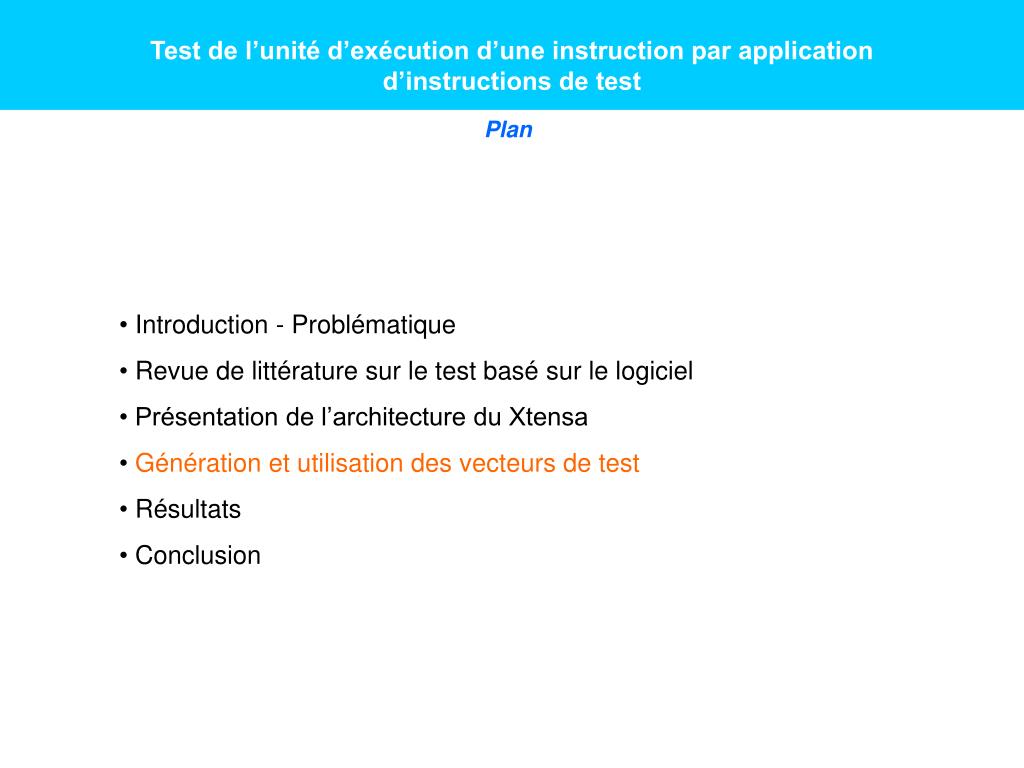 Test de l’unité d’exécution d’une instruction par application d’instructions de test

Plan

• Introduction - Problématique
• Revue de littérature sur le test basé sur le logiciel
• Présentation de l’architecture du Xtensa
• Génération et utilisation des vecteurs de test
• Résultats
• Conclusion